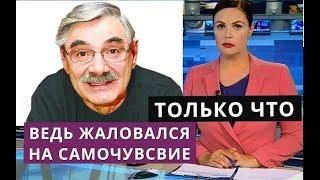 ТОЛЬКО ЧТО

ВЕДЬ ЖАЛОВАЛСЯ НА САМОЧУВСВИЕ